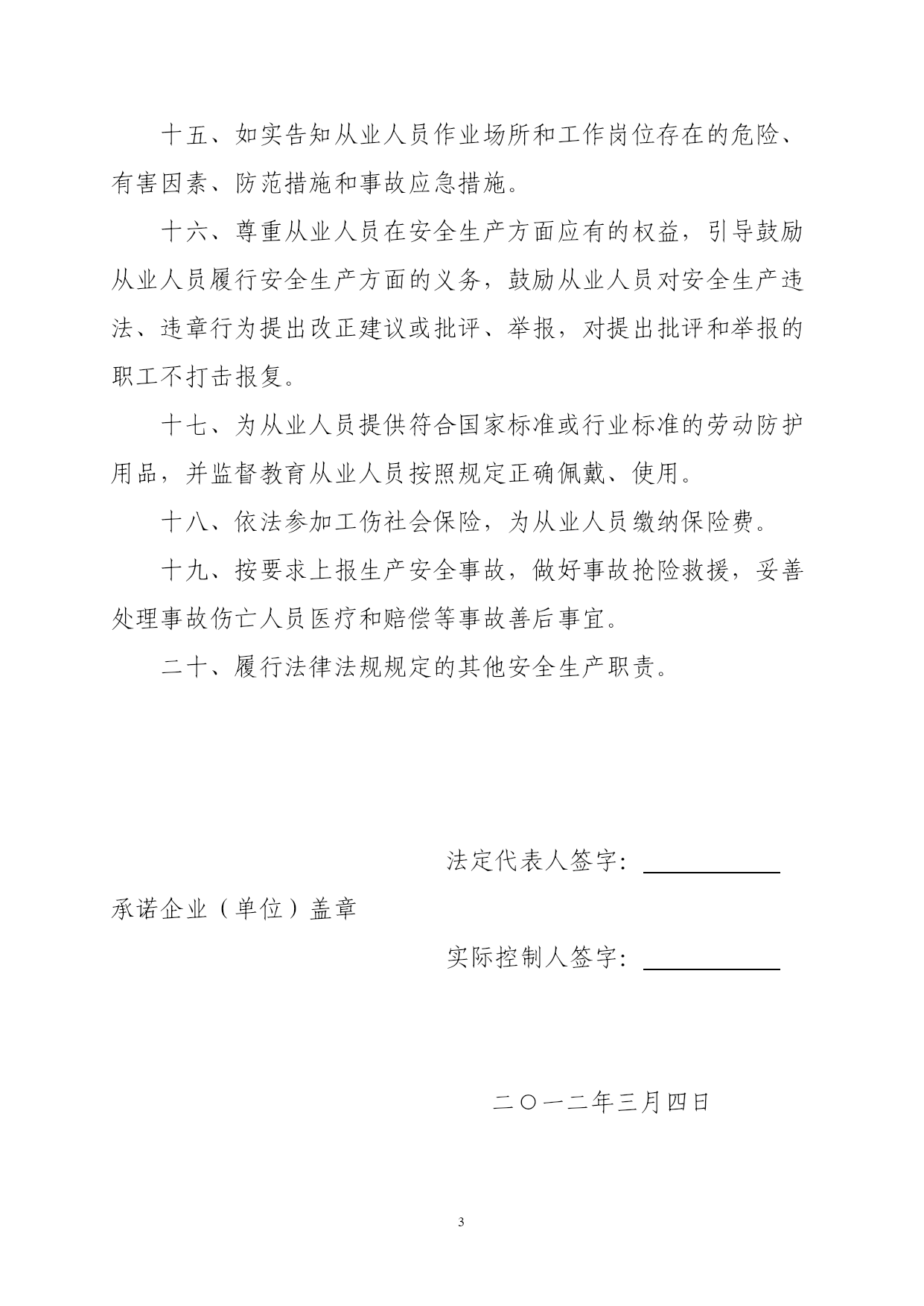 十五、如实告知从业人员作业场所和工作岗位存在的危险、有害因素、防范措施和事故应急措施。

十六、尊重从业人员在安全生产方面应有的权益，引导鼓励从业人员履行安全生产方面的义务，鼓励从业人员对安全生产违法、违章行为提出改正建议或批评、举报，对提出批评和举报的职工不打击报复。

十七、为从业人员提供符合国家标准或行业标准的劳动防护用品，并监督教育从业人员按照规定正确佩戴、使用。

十八、依法参加工伤社会保险，为从业人员缴纳保险费。

十九、按要求上报生产安全事故，做好事故抢险救援，妥善处理事故伤亡人员医疗和赔偿等事故善后事宜。

二十、履行法律法规规定的其他安全生产职责。

法定代表人签字：

承诺企业（单位）盖章

实际控制人签字：

二〇一二年三月四日

3